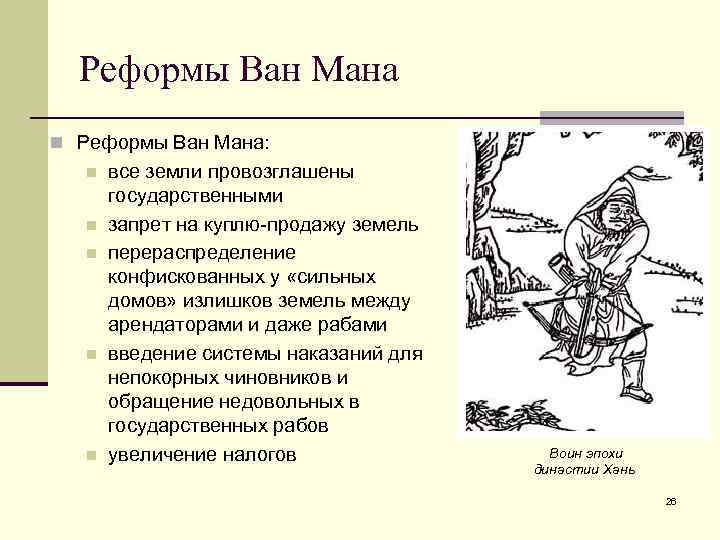 Реформы Ван Мана

Реформы Ван Мана:

все земли провозглашены государственными

запрет на куплю-продажу земель

перераспределение конфискованных у «сильных домов» излишков земель между арендаторами и даже рабами

введение системы наказаний для непокорных чиновников и обращение недовольных в государственных рабов

увеличение налогов

Воин эпохи династии Хань

26